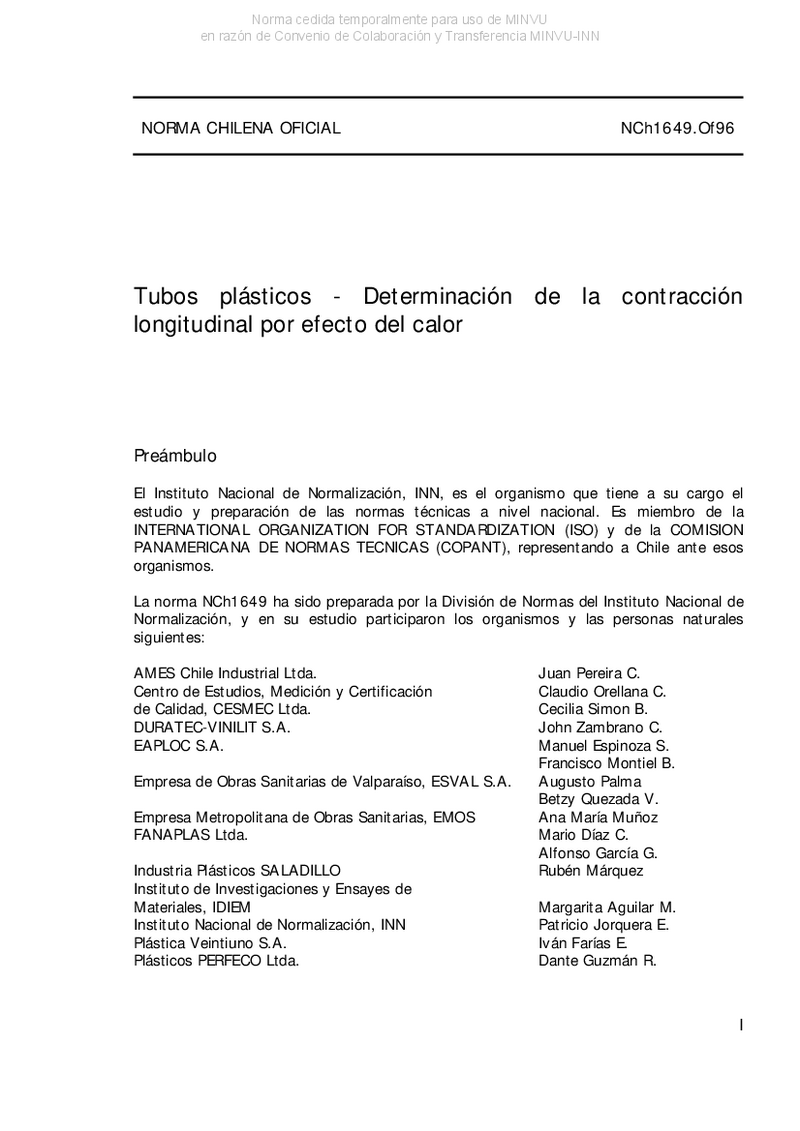 Norma cedida temporalmente para uso de MINVU
en razón de Convenio de Colaboración y Transferencia MINVU-INN

NORMA CHILENA OFICIAL NCh1649.Of96

Tubos plásticos - Determinación de la contracción longitudinal por efecto del calor

Preámbulo

El Instituto Nacional de Normalización, INN, es el organismo que tiene a su cargo el estudio y preparación de las normas técnicas a nivel nacional. Es miembro de la INTERNATIONAL ORGANIZATION FOR STANDARDIZATION (ISO) y de la COMISION PANAMERICANA DE NORMAS TECNICAS (COPANT), representando a Chile ante esos organismos.

La norma NCh1649 ha sido preparada por la División de Normas del Instituto Nacional de Normalización, y en su estudio participaron los organismos y las personas naturales siguientes:

| | |
|---|---|
| AMES Chile Industrial Ltda. | Juan Pereira C. |
| Centro de Estudios, Medición y Certificación de Calidad, CESMEC Ltda. | Claudio Orellana C. Cecilia Simon B. |
| DURATEC-VINILIT S.A. | John Zambrano C. |
| EAPLOC S.A. | Manuel Espinoza S. Francisco Montiel B. |
| Empresa de Obras Sanitarias de Valparaíso, ESVAL S.A. | Augusto Palma Betzy Quezada V. |
| Empresa Metropolitana de Obras Sanitarias, EMOS | Ana María Muñoz |
| FANAPLAS Ltda. | Mario Díaz C. Alfonso García G. |
| Industria Plásticos SALADILLO | Rubén Márquez |
| Instituto de Investigaciones y Ensayes de Materiales, IDIEM | Margarita Aguilar M. |
| Instituto Nacional de Normalización, INN | Patricio Jorquera E. |
| Plástica Veintiuno S.A. | Iván Farías E. |
| Plásticos PERFECO Ltda. | Dante Guzmán R. |

I